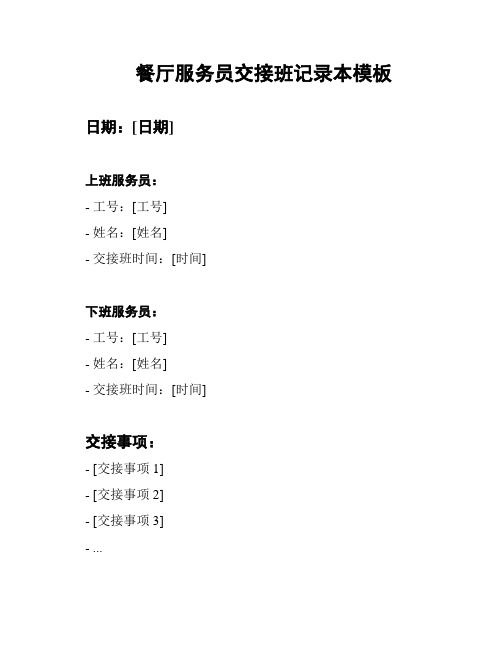 餐厅服务员交接班记录本模板

日期：[日期]

上班服务员：
- 工号：[工号]
- 姓名：[姓名]
- 交接班时间：[时间]

下班服务员：
- 工号：[工号]
- 姓名：[姓名]
- 交接班时间：[时间]

交接事项：
- [交接事项 1]
- [交接事项 2]
- [交接事项 3]
- ...